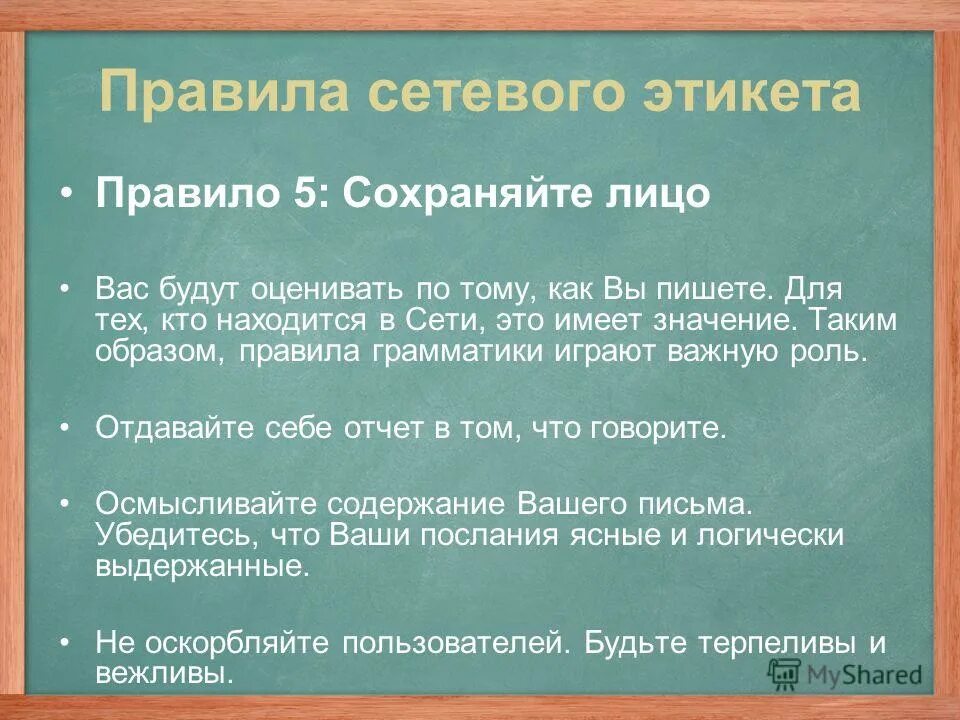 Правила сетевого этикета

• Правило 5: Сохраняйте лицо

• Вас будут оценивать по тому, как Вы пишете. Для тех, кто находится в Сети, это имеет значение. Таким образом, правила грамматики играют важную роль.

• Отдавайте себе отчет в том, что говорите.

• Осмысливайте содержание Вашего письма. Убедитесь, что Ваши послания ясные и логически выдержанные.

• Не оскорбляйте пользователей. Будьте терпеливы и вежливы.

MyShared